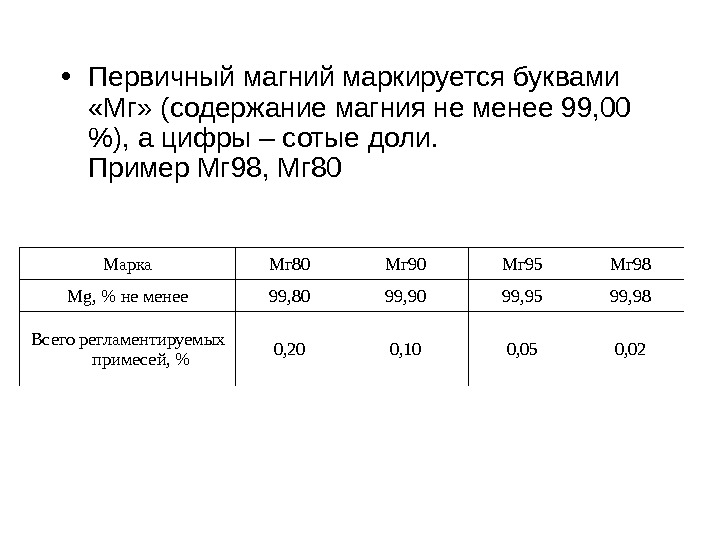 • Первичный магний маркируется буквами «Мг» (содержание магния не менее 99,00 %), а цифры – сотые доли.
Пример Мг98, Мг80

| Марка | Мг80 | Мг90 | Мг95 | Мг98 |
|---|---|---|---|---|
| Mg, % не менее | 99,80 | 99,90 | 99,95 | 99,98 |
| Всего регламентируемых примесей, % | 0,20 | 0,10 | 0,05 | 0,02 |